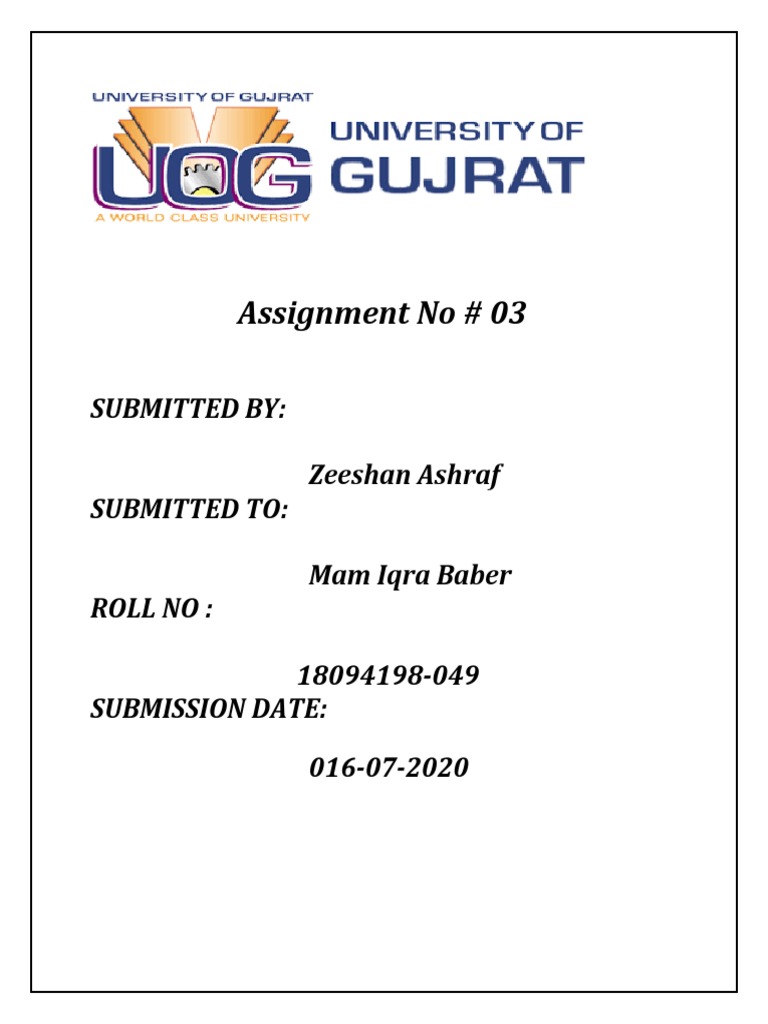 UNIVERSITY OF GUJRAT
UOG
A WORLD CLASS UNIVERSITY
UNIVERSITY OF GUJRAT

Assignment No # 03

SUBMITTED BY:

Zeeshan Ashraf

SUBMITTED TO:

Mam Iqra Baber

ROLL NO :

18094198-049

SUBMISSION DATE:

016-07-2020